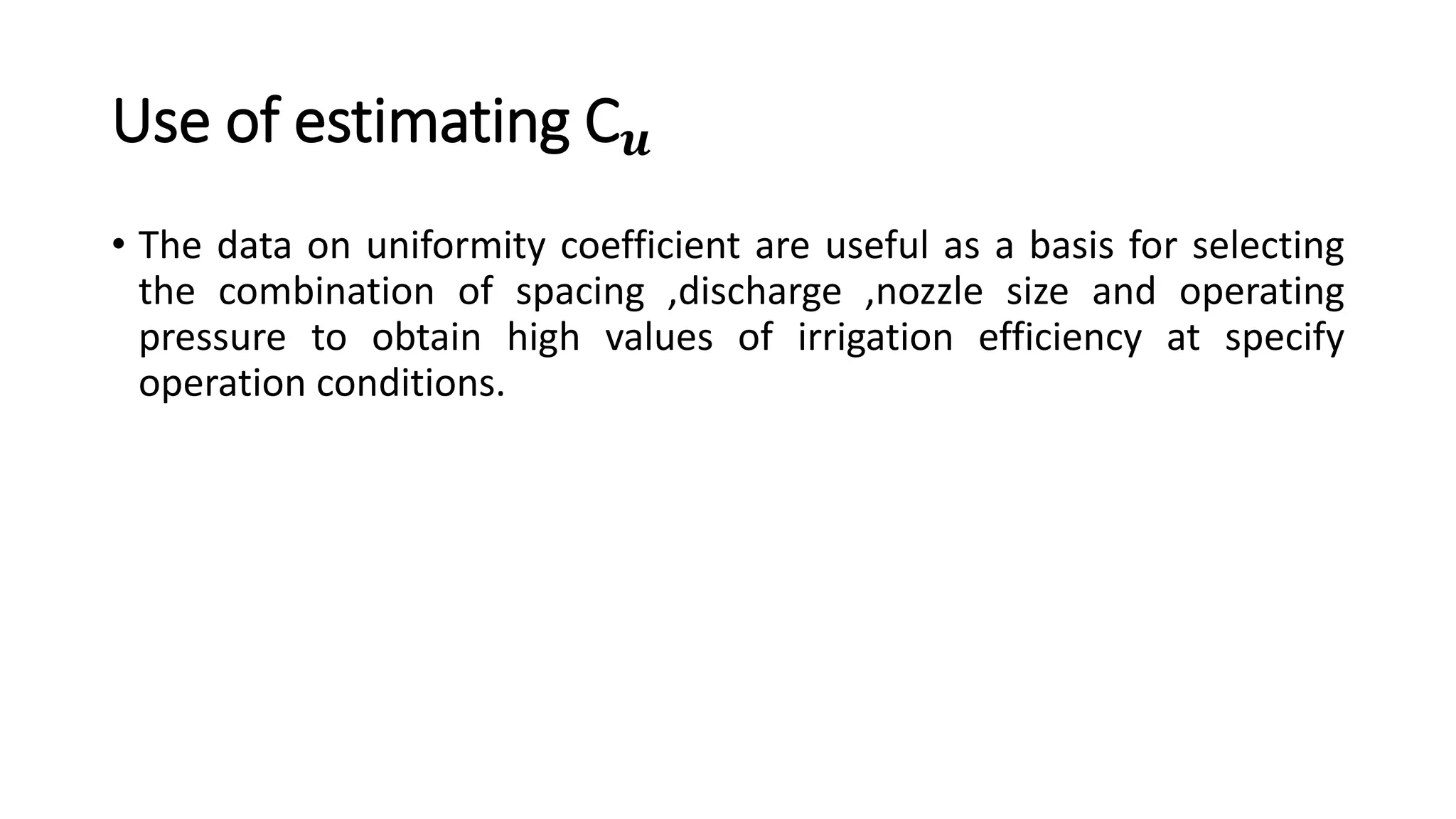 Use of estimating $C_u$

• The data on uniformity coefficient are useful as a basis for selecting the combination of spacing ,discharge ,nozzle size and operating pressure to obtain high values of irrigation efficiency at specify operation conditions.